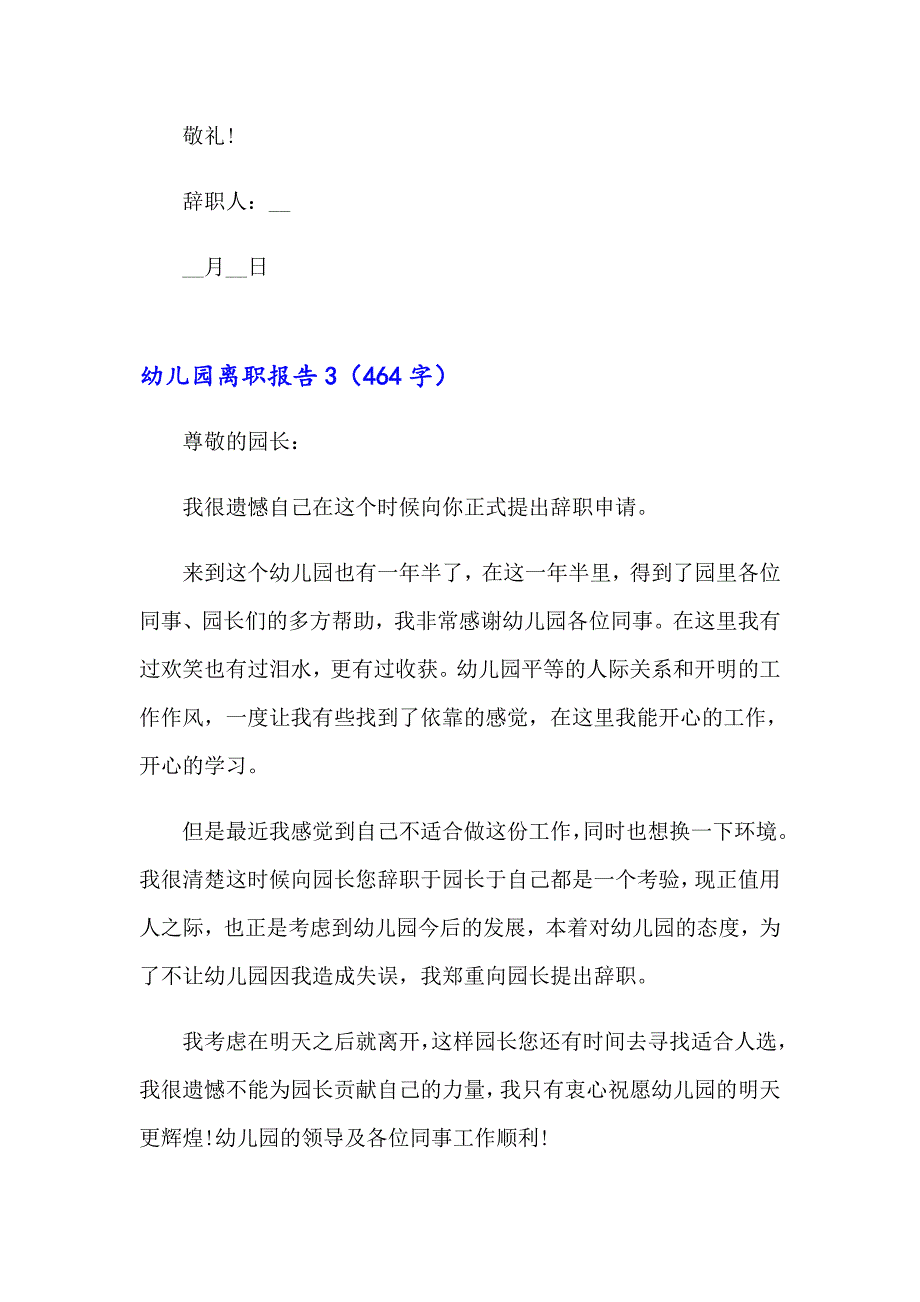 敬礼!

辞职人：__

__月__日

幼儿园离职报告 3（464 字）

尊敬的园长：

我很遗憾自己在这个时候向你正式提出辞职申请。

来到这个幼儿园也有一年半了，在这一年半里，得到了园里各位同事、园长们的多方帮助，我非常感谢幼儿园各位同事。在这里我有过欢笑也有过泪水，更有过收获。幼儿园平等的人际关系和开明的工作作风，一度让我有些找到了依靠的感觉，在这里我能开心的工作，开心的学习。

但是最近我感觉到自己不适合做这份工作，同时也想换一下环境。我很清楚这时候向园长您辞职于园长于自己都是一个考验，现正值用人之际，也正是考虑到幼儿园今后的发展，本着对幼儿园的态度，为了不让幼儿园因我造成失误，我郑重向园长提出辞职。

我考虑在明天之后就离开，这样园长您还有时间去寻找适合人选，我很遗憾不能为园长贡献自己的力量，我只有衷心祝愿幼儿园的明天更辉煌!幼儿园的领导及各位同事工作顺利!